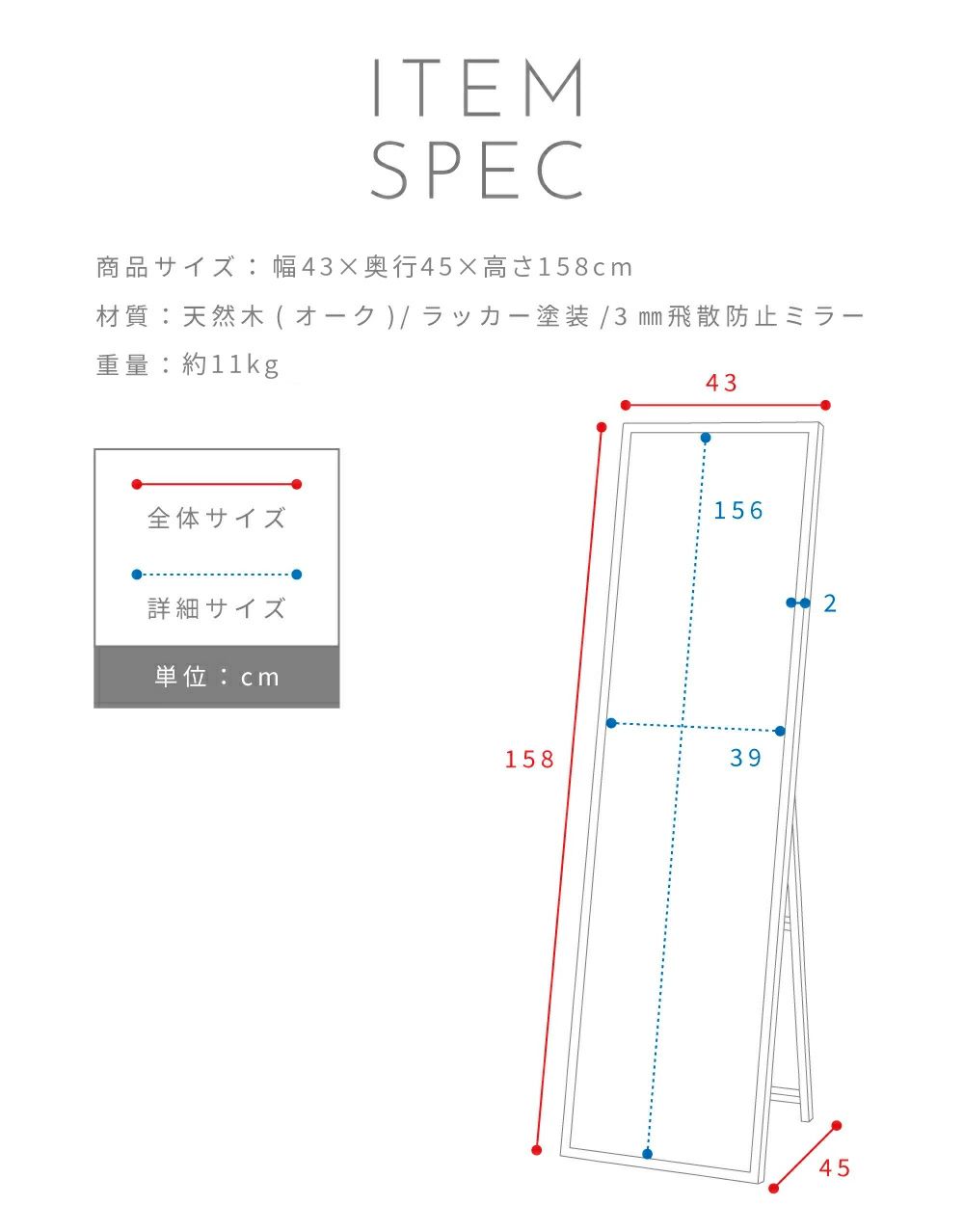 ITEM
SPEC

商品サイズ：幅43×奥行45×高さ158cm

材質：天然木(オーク)/ラッカー塗装/3㎜飛散防止ミラー

重量：約11kg

全体サイズ

詳細サイズ

単位：cm

43

156

2

158

39

45